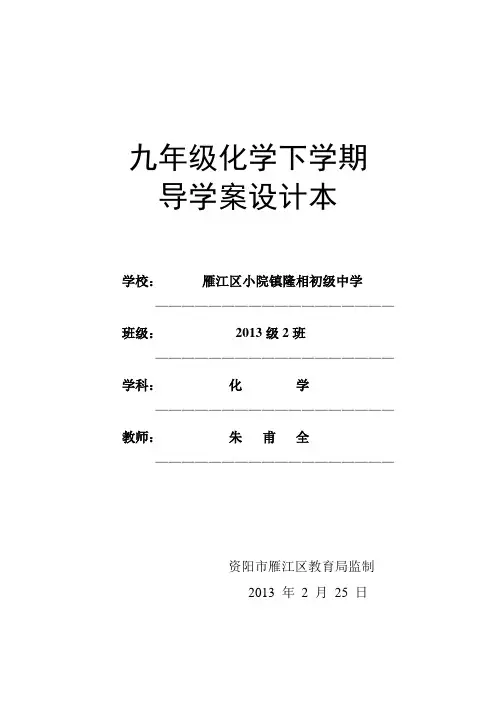 九年级化学下学期
导学案设计本

学校： 雁江区小院镇隆相初级中学

班级： 2013 级 2 班

学科： 化 学

教师： 朱 甫 全

资阳市雁江区教育局监制
2013 年 2 月 25 日